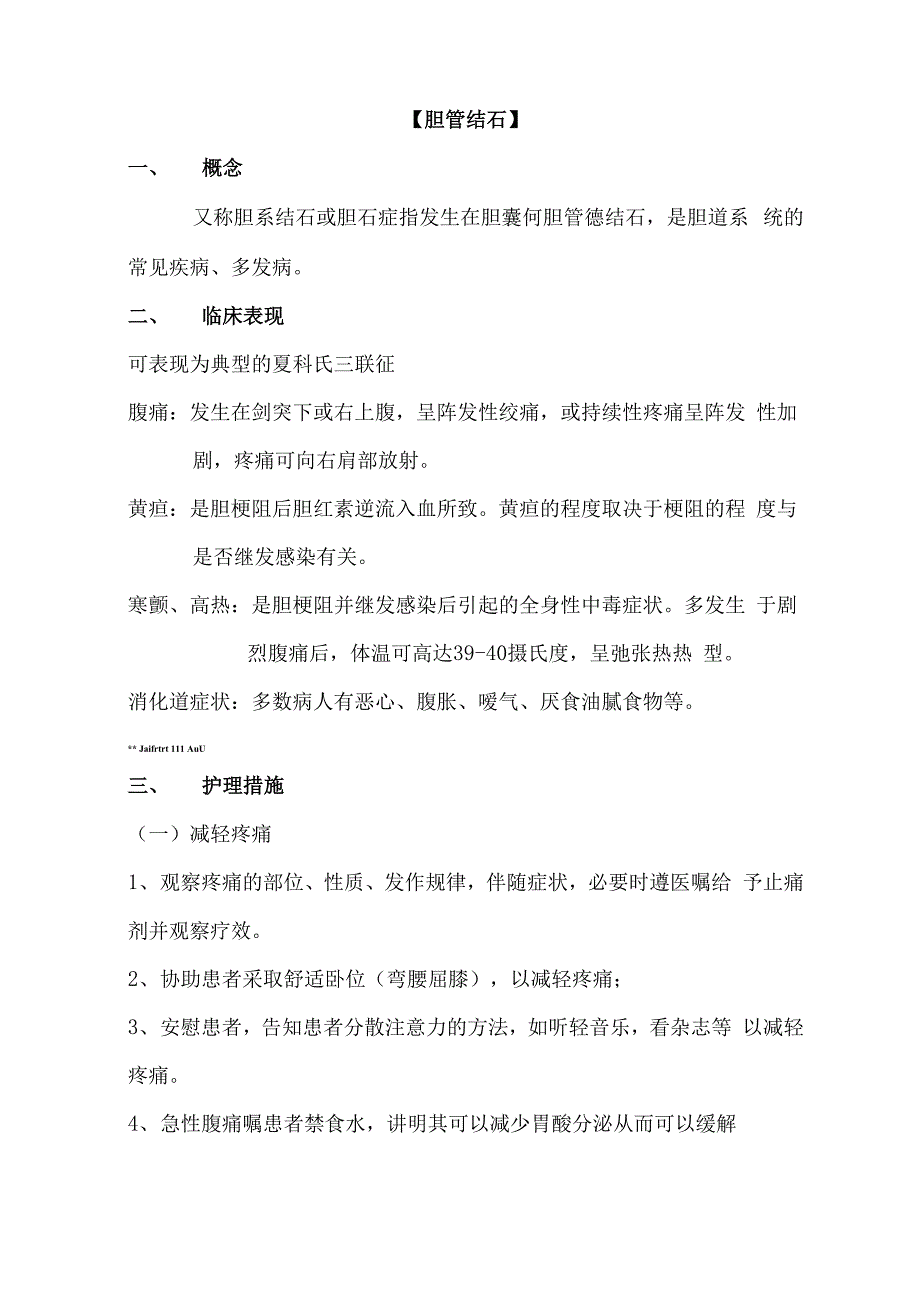 【胆管结石】

一、 概念

又称胆系结石或胆石症指发生在胆囊何胆管德结石，是胆道系 统的常见疾病、多发病。

二、 临床表现

可表现为典型的夏科氏三联征

腹痛：发生在剑突下或右上腹，呈阵发性绞痛，或持续性疼痛呈阵发 性加剧，疼痛可向右肩部放射。

黄疸：是胆梗阻后胆红素逆流入血所致。黄疸的程度取决于梗阻的程 度与是否继发感染有关。

寒颤、高热：是胆梗阻并继发感染后引起的全身性中毒症状。多发生 于剧烈腹痛后，体温可高达39-40摄氏度，呈弛张热热 型。

消化道症状：多数病人有恶心、腹胀、嗳气、厌食油腻食物等。

** Jaifrtrt 111 AuU

三、 护理措施

（一）减轻疼痛

1、观察疼痛的部位、性质、发作规律，伴随症状，必要时遵医嘱给 予止痛剂并观察疗效。

2、协助患者采取舒适卧位（弯腰屈膝），以减轻疼痛；

3、安慰患者，告知患者分散注意力的方法，如听轻音乐，看杂志等 以减轻疼痛。

4、急性腹痛嘱患者禁食水，讲明其可以减少胃酸分泌从而可以缓解